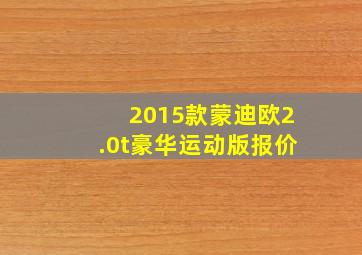 2015款蒙迪欧2.0t豪华运动版报价